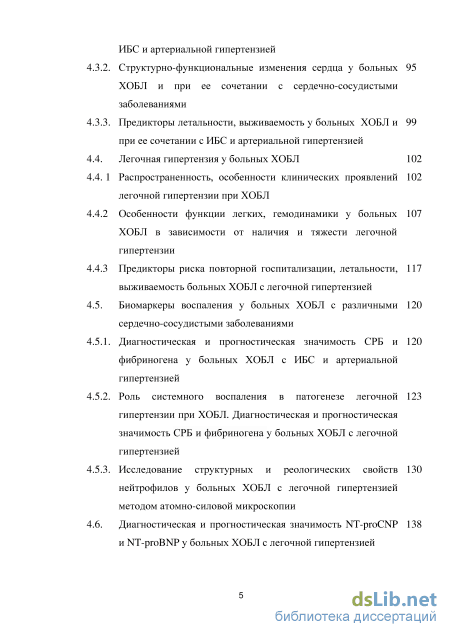 ИБС и артериальной гипертензией

4.3.2. Структурно-функциональные изменения сердца у больных ХОБЛ и при ее сочетании с сердечно-сосудистыми заболеваниями 95

4.3.3. Предикторы летальности, выживаемость у больных ХОБЛ и при ее сочетании с ИБС и артериальной гипертензией 99

4.4. Легочная гипертензия у больных ХОБЛ 102

4.4. 1 Распространенность, особенности клинических проявлений легочной гипертензии при ХОБЛ 102

4.4.2 Особенности функции легких, гемодинамики у больных ХОБЛ в зависимости от наличия и тяжести легочной гипертензии 107

4.4.3 Предикторы риска повторной госпитализации, летальности, выживаемость больных ХОБЛ с легочной гипертензией 117

4.5. Биомаркеры воспаления у больных ХОБЛ с различными сердечно-сосудистыми заболеваниями 120

4.5.1. Диагностическая и прогностическая значимость СРБ и фибриногена у больных ХОБЛ с ИБС и артериальной гипертензией 120

4.5.2. Роль системного воспаления в патогенезе легочной гипертензии при ХОБЛ. Диагностическая и прогностическая значимость СРБ и фибриногена у больных ХОБЛ с легочной гипертензией 123

4.5.3. Исследование структурных и реологических свойств нейтрофилов у больных ХОБЛ с легочной гипертензией методом атомно-силовой микроскопии 130

4.6. Диагностическая и прогностическая значимость NT-proCNP и NT-proBNP у больных ХОБЛ с легочной гипертензией 138

5

dsLib.net
библиотека диссертаций